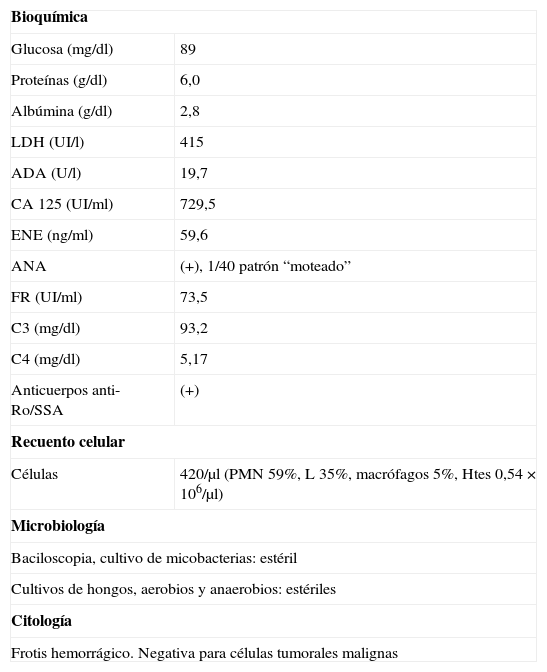 | Bioquímica | |
|---|---|
| Glucosa (mg/dl) | 89 |
| Proteínas (g/dl) | 6,0 |
| Albúmina (g/dl) | 2,8 |
| LDH (UI/l) | 415 |
| ADA (U/l) | 19,7 |
| CA 125 (UI/ml) | 729,5 |
| ENE (ng/ml) | 59,6 |
| ANA | (+), 1/40 patrón “moteado” |
| FR (UI/ml) | 73,5 |
| C3 (mg/dl) | 93,2 |
| C4 (mg/dl) | 5,17 |
| Anticuerpos anti-Ro/SSA | (+) |
| **Recuento celular** | |
| Células | 420/μl (PMN 59%, L 35%, macrófagos 5%, Htes 0,54 × $10^6$/μl) |
| **Microbiología** | |
| Baciloscopia, cultivo de micobacterias: estéril | |
| Cultivos de hongos, aerobios y anaerobios: estériles | |
| **Citología** | |
| Frotis hemorrágico. Negativa para células tumorales malignas | |